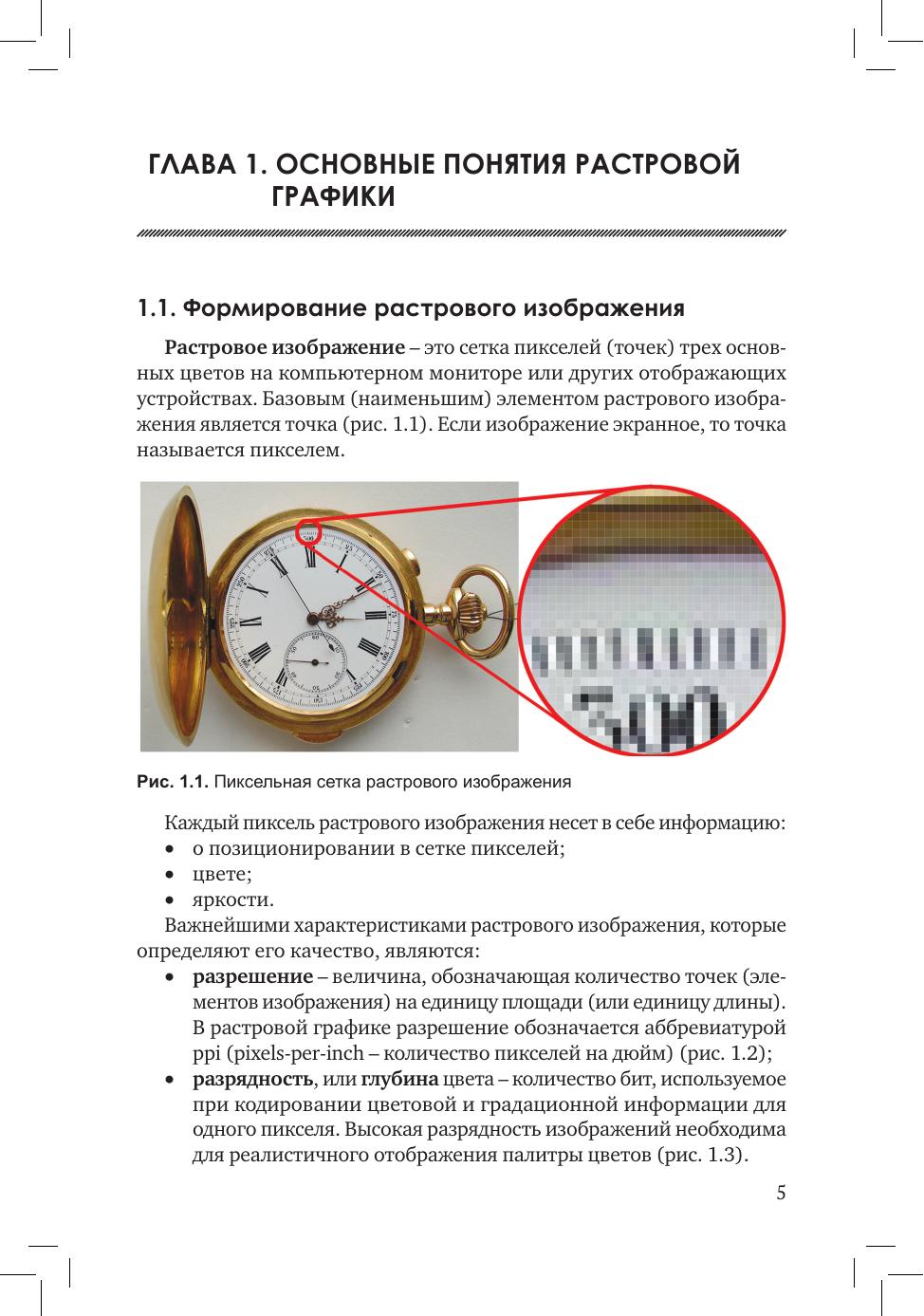 ГЛАВА 1. ОСНОВНЫЕ ПОНЯТИЯ РАСТРОВОЙ ГРАФИКИ

1.1. Формирование растрового изображения

Растровое изображение – это сетка пикселей (точек) трех основных цветов на компьютерном мониторе или других отображающих устройствах. Базовым (наименьшим) элементом растрового изображения является точка (рис. 1.1). Если изображение экранное, то точка называется пикселем.

Рис. 1.1. Пиксельная сетка растрового изображения

Каждый пиксель растрового изображения несет в себе информацию:
• о позиционировании в сетке пикселей;
• цвете;
• яркости.

Важнейшими характеристиками растрового изображения, которые определяют его качество, являются:
• разрешение – величина, обозначающая количество точек (элементов изображения) на единицу площади (или единицу длины). В растровой графике разрешение обозначается аббревиатурой ppi (pixels-per-inch – количество пикселей на дюйм) (рис. 1.2);
• разрядность, или глубина цвета – количество бит, используемое при кодировании цветовой и градационной информации для одного пикселя. Высокая разрядность изображений необходима для реалистичного отображения палитры цветов (рис. 1.3).

5